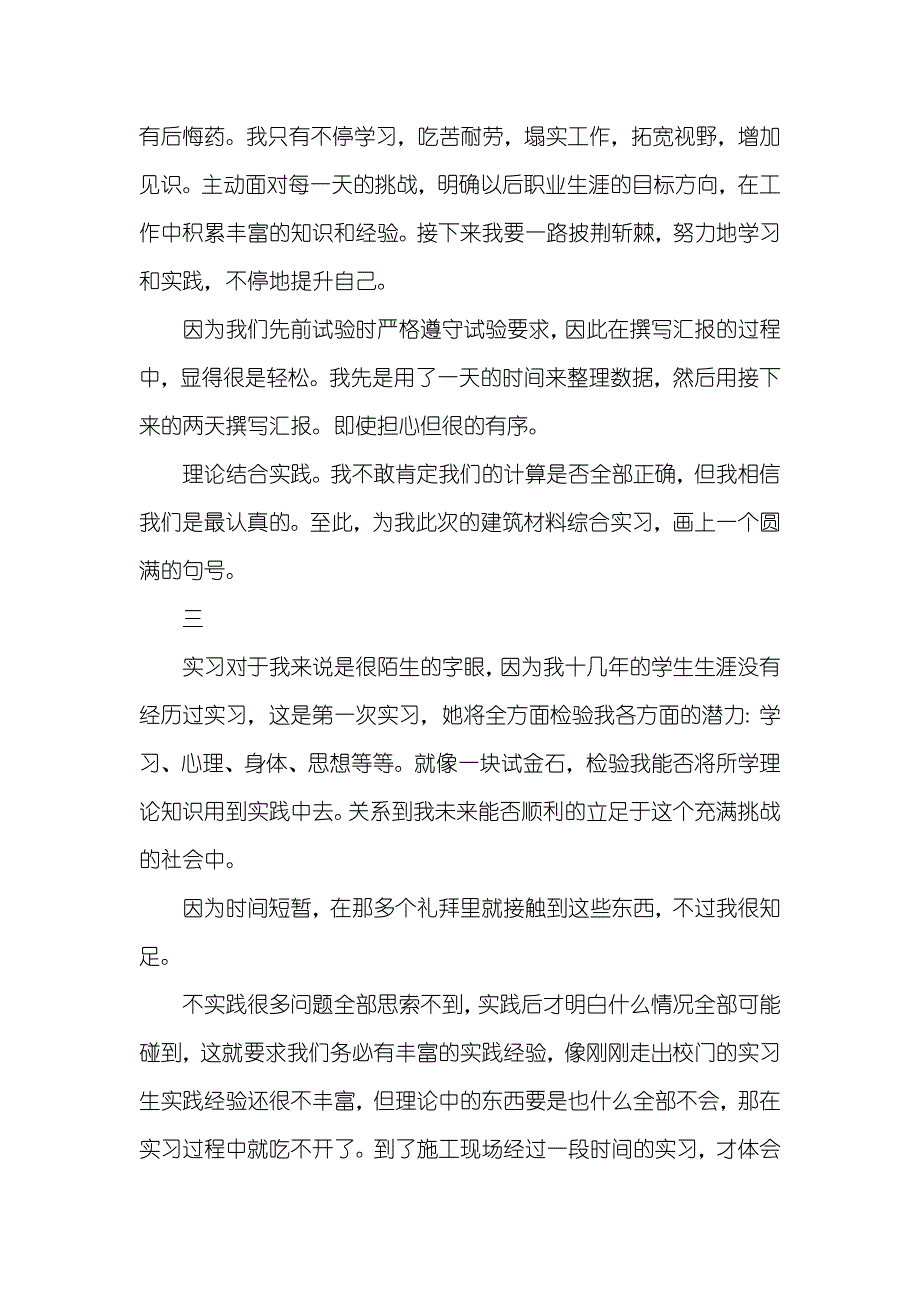 有后悔药。我只有不停学习，吃苦耐劳，塌实工作，拓宽视野，增加见识。主动面对每一天的挑战，明确以后职业生涯的目标方向，在工作中积累丰富的知识和经验。接下来我要一路披荆斩棘，努力地学习和实践，不停地提升自己。

因为我们先前试验时严格遵守试验要求，因此在撰写汇报的过程中，显得很是轻松。我先是用了一天的时间来整理数据，然后用接下来的两天撰写汇报。即使担心但很的有序。

理论结合实践。我不敢肯定我们的计算是否全部正确，但我相信我们是最认真的。至此，为我此次的建筑材料综合实习，画上一个圆满的句号。

三

实习对于我来说是很陌生的字眼，因为我十几年的学生生涯没有经历过实习，这是第一次实习，她将全方面检验我各方面的潜力：学习、心理、身体、思想等等。就像一块试金石，检验我能否将所学理论知识用到实践中去。关系到我未来能否顺利的立足于这个充满挑战的社会中。

因为时间短暂，在那多个礼拜里就接触到这些东西，不过我很知足。

不实践很多问题全部思索不到，实践后才明白什么情况全部可能碰到，这就要求我们务必有丰富的实践经验，像刚刚走出校门的实习生实践经验还很不丰富，但理论中的东西要是也什么全部不会，那在实习过程中就吃不开了。到了施工现场经过一段时间的实习，才体会